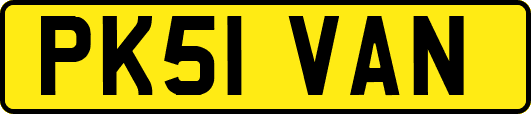 PK51 VAN